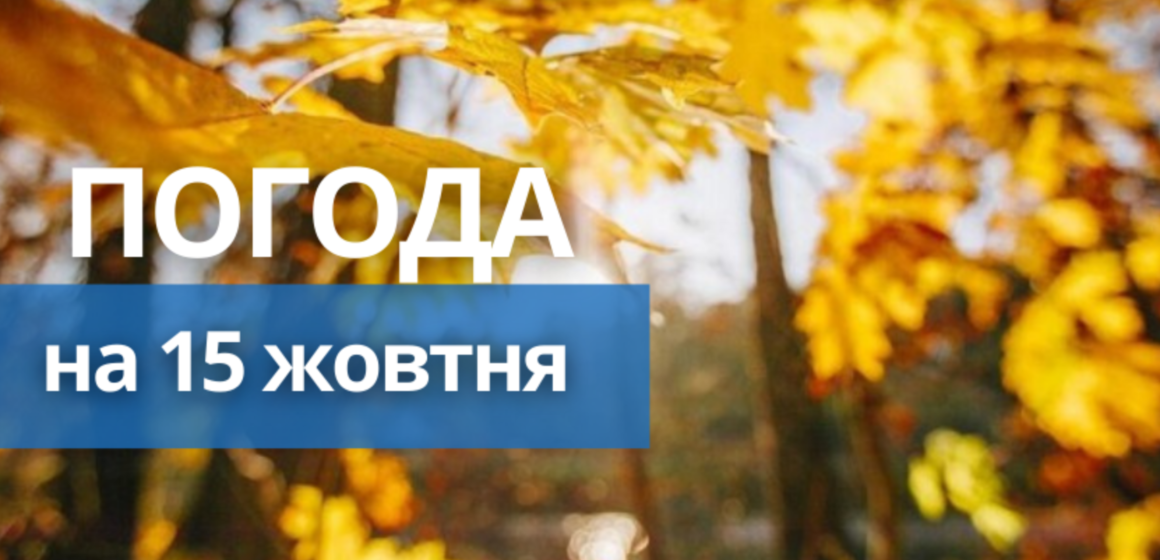 ПОГОДА
на 15 жовтня